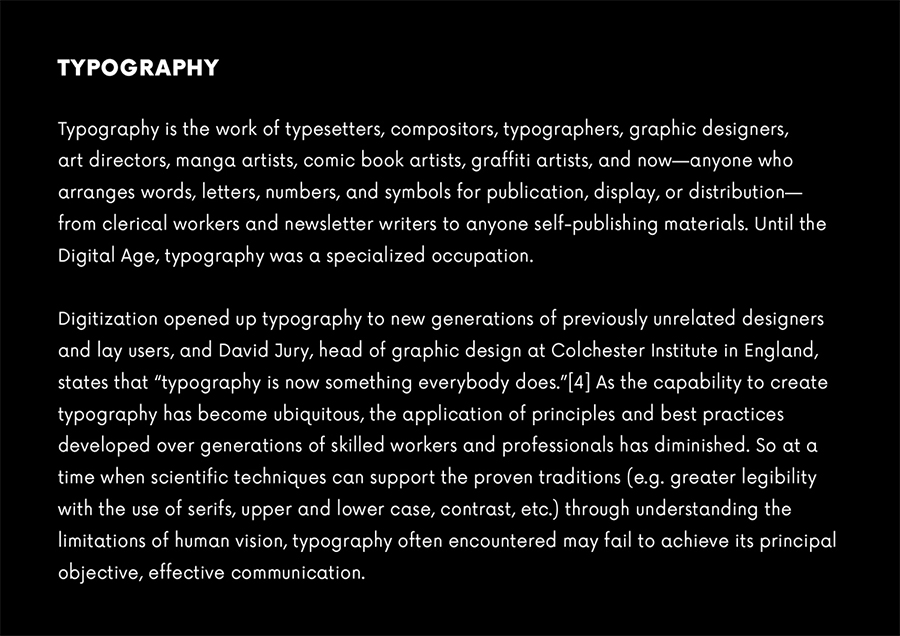 TYPOGRAPHY

Typography is the work of typesetters, compositors, typographers, graphic designers, art directors, manga artists, comic book artists, graffiti artists, and now—anyone who arranges words, letters, numbers, and symbols for publication, display, or distribution—from clerical workers and newsletter writers to anyone self-publishing materials. Until the Digital Age, typography was a specialized occupation.

Digitization opened up typography to new generations of previously unrelated designers and lay users, and David Jury, head of graphic design at Colchester Institute in England, states that "typography is now something everybody does."[4] As the capability to create typography has become ubiquitous, the application of principles and best practices developed over generations of skilled workers and professionals has diminished. So at a time when scientific techniques can support the proven traditions (e.g. greater legibility with the use of serifs, upper and lower case, contrast, etc.) through understanding the limitations of human vision, typography often encountered may fail to achieve its principal objective, effective communication.